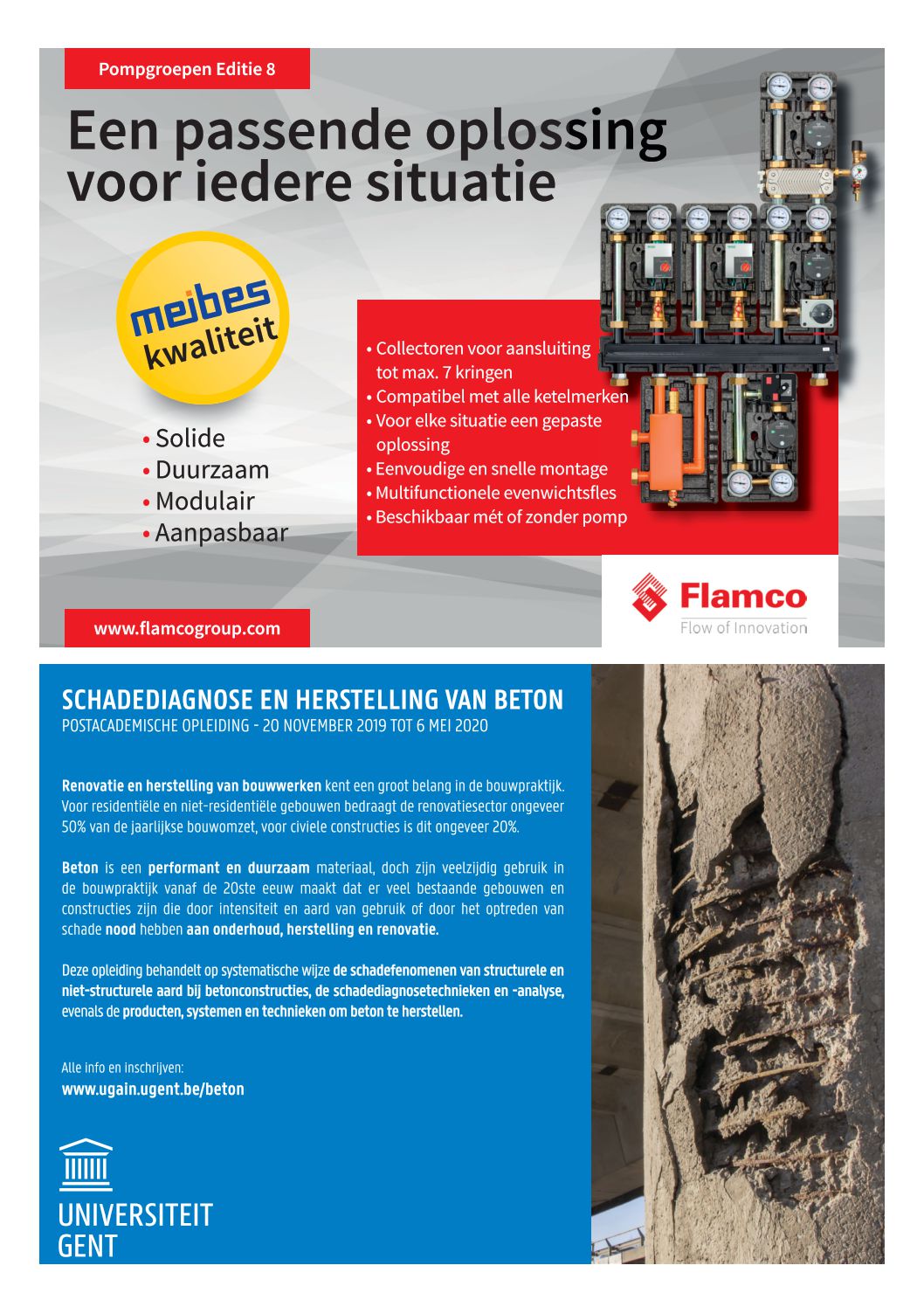 Pompgroepen Editie 8

Een passende oplossing voor iedere situatie

meibes kwaliteit

• Solide
• Duurzaam
• Modulair
• Aanpasbaar

• Collectoren voor aansluiting tot max. 7 kringen
• Compatibel met alle ketelmerken
• Voor elke situatie een gepaste oplossing
• Eenvoudige en snelle montage
• Multifunctionele evenwichtsfles
• Beschikbaar mét of zonder pomp

Flamco
Flow of Innovation

www.flamcogroup.com

SCHADEDIAGNOSE EN HERSTELLING VAN BETON
POSTACADEMISCHE OPLEIDING - 20 NOVEMBER 2019 TOT 6 MEI 2020

Renovatie en herstelling van bouwwerken kent een groot belang in de bouwpraktijk. Voor residentiële en niet-residentiële gebouwen bedraagt de renovatiesector ongeveer 50% van de jaarlijkse bouwomzet, voor civiele constructies is dit ongeveer 20%.

Beton is een performant en duurzaam materiaal, doch zijn veelzijdig gebruik in de bouwpraktijk vanaf de 20ste eeuw maakt dat er veel bestaande gebouwen en constructies zijn die door intensiteit en aard van gebruik of door het optreden van schade nood hebben aan onderhoud, herstelling en renovatie.

Deze opleiding behandelt op systematische wijze de schadefenomenen van structurele en niet-structurele aard bij betonconstructies, de schadediagnosetechnieken en -analyse, evenals de producten, systemen en technieken om beton te herstellen.

Alle info en inschrijven:
www.ugain.ugent.be/beton

UNIVERSITEIT GENT